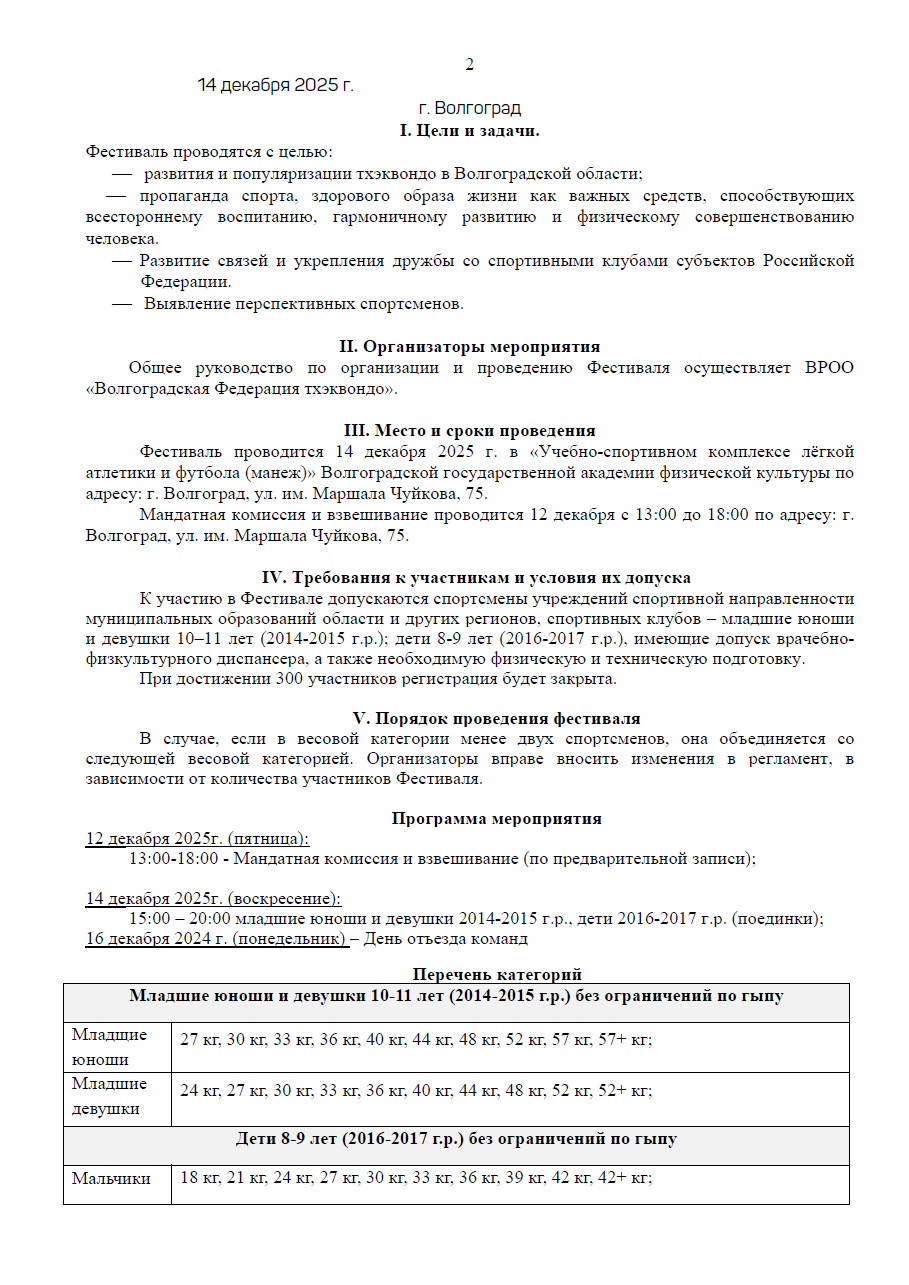 2

14 декабря 2025 г.

г. Волгоград

I. Цели и задачи.

Фестиваль проводятся с целью:

— развития и популяризации тхэквондо в Волгоградской области;

— пропаганда спорта, здорового образа жизни как важных средств, способствующих всестороннему воспитанию, гармоничному развитию и физическому совершенствованию человека.

— Развитие связей и укрепления дружбы со спортивными клубами субъектов Российской Федерации.

— Выявление перспективных спортсменов.

II. Организаторы мероприятия

Общее руководство по организации и проведению Фестиваля осуществляет ВРОО «Волгоградская Федерация тхэквондо».

III. Место и сроки проведения

Фестиваль проводится 14 декабря 2025 г. в «Учебно-спортивном комплексе лёгкой атлетики и футбола (манеж)» Волгоградской государственной академии физической культуры по адресу: г. Волгоград, ул. им. Маршала Чуйкова, 75.

Мандатная комиссия и взвешивание проводится 12 декабря с 13:00 до 18:00 по адресу: г. Волгоград, ул. им. Маршала Чуйкова, 75.

IV. Требования к участникам и условия их допуска

К участию в Фестивале допускаются спортсмены учреждений спортивной направленности муниципальных образований области и других регионов, спортивных клубов – младшие юноши и девушки 10–11 лет (2014-2015 г.р.); дети 8-9 лет (2016-2017 г.р.), имеющие допуск врачебно-физкультурного диспансера, а также необходимую физическую и техническую подготовку.

При достижении 300 участников регистрация будет закрыта.

V. Порядок проведения фестиваля

В случае, если в весовой категории менее двух спортсменов, она объединяется со следующей весовой категорией. Организаторы вправе вносить изменения в регламент, в зависимости от количества участников Фестиваля.

Программа мероприятия

12 декабря 2025г. (пятница):

13:00-18:00 - Мандатная комиссия и взвешивание (по предварительной записи);

14 декабря 2025г. (воскресение):

15:00 – 20:00 младшие юноши и девушки 2014-2015 г.р., дети 2016-2017 г.р. (поединки);

16 декабря 2024 г. (понедельник) – День отъезда команд

Перечень категорий

| Младшие юноши и девушки 10-11 лет (2014-2015 г.р.) без ограничений по гыпу | |
|---|---|
| Младшие юноши | 27 кг, 30 кг, 33 кг, 36 кг, 40 кг, 44 кг, 48 кг, 52 кг, 57 кг, 57+ кг; |
| Младшие девушки | 24 кг, 27 кг, 30 кг, 33 кг, 36 кг, 40 кг, 44 кг, 48 кг, 52 кг, 52+ кг; |
| Дети 8-9 лет (2016-2017 г.р.) без ограничений по гыпу | |
| Мальчики | 18 кг, 21 кг, 24 кг, 27 кг, 30 кг, 33 кг, 36 кг, 39 кг, 42 кг, 42+ кг; |